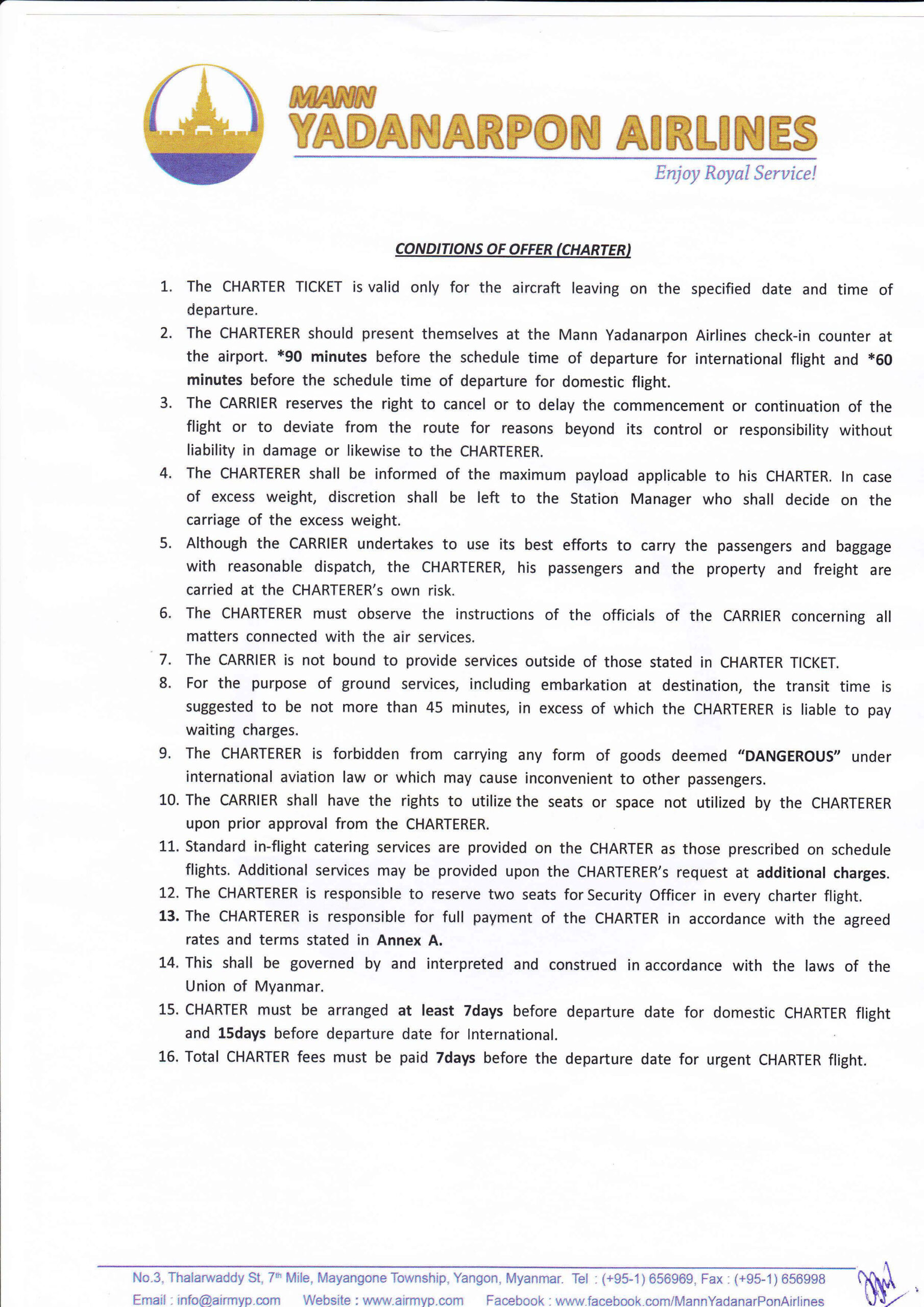 MANN
YADANARPON AIRLINES
Enjoy Royal Service!

CONDITIONS OF OFFER (CHARTER)

1. The CHARTER TICKET is valid only for the aircraft leaving on the specified date and time of departure.
2. The CHARTERER should present themselves at the Mann Yadanarpon Airlines check-in counter at the airport. *90 minutes before the schedule time of departure for international flight and *60 minutes before the schedule time of departure for domestic flight.
3. The CARRIER reserves the right to cancel or to delay the commencement or continuation of the flight or to deviate from the route for reasons beyond its control or responsibility without liability in damage or likewise to the CHARTERER.
4. The CHARTERER shall be informed of the maximum payload applicable to his CHARTER. In case of excess weight, discretion shall be left to the Station Manager who shall decide on the carriage of the excess weight.
5. Although the CARRIER undertakes to use its best efforts to carry the passengers and baggage with reasonable dispatch, the CHARTERER, his passengers and the property and freight are carried at the CHARTERER's own risk.
6. The CHARTERER must observe the instructions of the officials of the CARRIER concerning all matters connected with the air services.
7. The CARRIER is not bound to provide services outside of those stated in CHARTER TICKET.
8. For the purpose of ground services, including embarkation at destination, the transit time is suggested to be not more than 45 minutes, in excess of which the CHARTERER is liable to pay waiting charges.
9. The CHARTERER is forbidden from carrying any form of goods deemed "DANGEROUS" under international aviation law or which may cause inconvenient to other passengers.
10. The CARRIER shall have the rights to utilize the seats or space not utilized by the CHARTERER upon prior approval from the CHARTERER.
11. Standard in-flight catering services are provided on the CHARTER as those prescribed on schedule flights. Additional services may be provided upon the CHARTERER's request at additional charges.
12. The CHARTERER is responsible to reserve two seats for Security Officer in every charter flight.
13. The CHARTERER is responsible for full payment of the CHARTER in accordance with the agreed rates and terms stated in Annex A.
14. This shall be governed by and interpreted and construed in accordance with the laws of the Union of Myanmar.
15. CHARTER must be arranged at least 7days before departure date for domestic CHARTER flight and 15days before departure date for International.
16. Total CHARTER fees must be paid 7days before the departure date for urgent CHARTER flight.

No.3, Thalarwaddy St, 7th Mile, Mayangone Township, Yangon, Myanmar. Tel : (+95-1) 656969, Fax : (+95-1) 656998
Email : info@airmyp.com Website : www.airmyp.com Facebook : www.facebook.com/MannYadanarPonAirlines